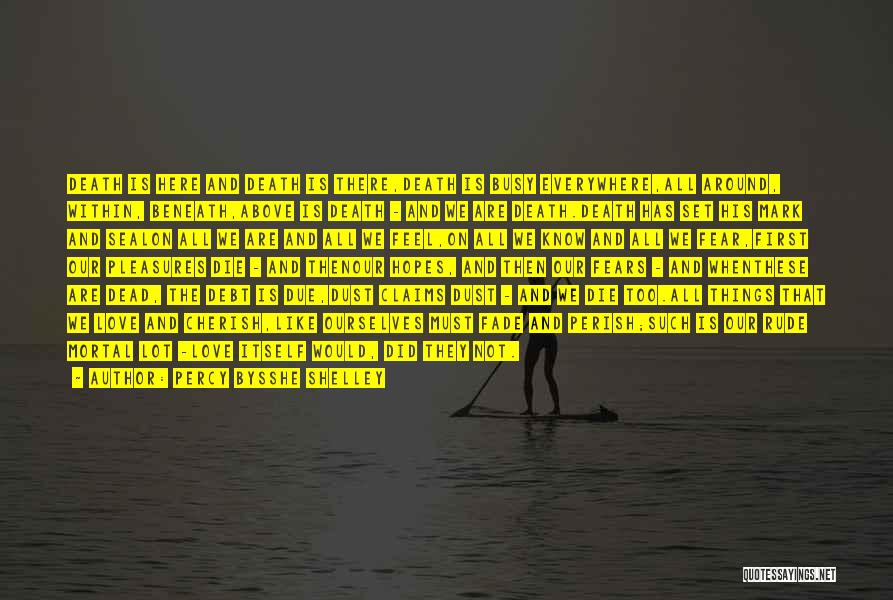 DEATH IS HERE AND DEATH IS THERE,DEATH IS BUSY EVERYWHERE,ALL AROUND, WITHIN, BENEATH,ABOVE IS DEATH - AND WE ARE DEATH.DEATH HAS SET HIS MARK AND SEALON ALL WE ARE AND ALL WE FEEL,ON ALL WE KNOW AND ALL WE FEAR,FIRST OUR PLEASURES DIE - AND THENOUR HOPES, AND THEN OUR FEARS - AND WHENTHESE ARE DEAD, THE DEBT IS DUE,DUST CLAIMS DUST - AND WE DIE TOO.ALL THINGS THAT WE LOVE AND CHERISH,LIKE OURSELVES MUST FADE AND PERISH;SUCH IS OUR RUDE MORTAL LOT -LOVE ITSELF WOULD, DID THEY NOT.

- AUTHOR: PERCY BYSSHE SHELLEY

QUOTESSAYINGS.NET